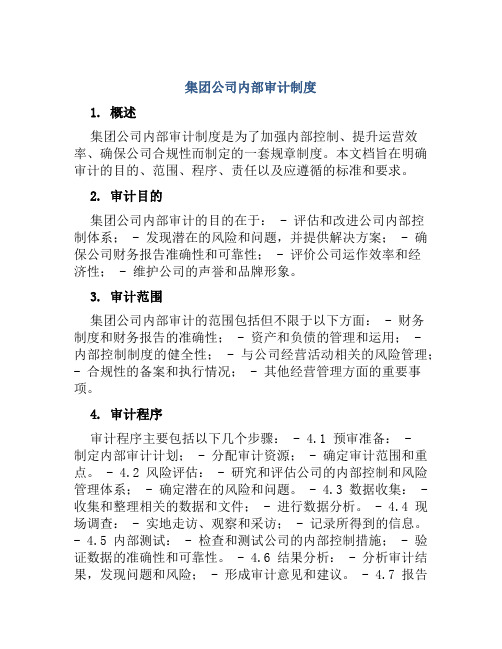 集团公司内部审计制度

1. 概述

集团公司内部审计制度是为了加强内部控制、提升运营效率、确保公司合规性而制定的一套规章制度。本文档旨在明确审计的目的、范围、程序、责任以及应遵循的标准和要求。

2. 审计目的

集团公司内部审计的目的在于： - 评估和改进公司内部控制体系； - 发现潜在的风险和问题，并提供解决方案； - 确保公司财务报告准确性和可靠性； - 评价公司运作效率和经济性； - 维护公司的声誉和品牌形象。

3. 审计范围

集团公司内部审计的范围包括但不限于以下方面： - 财务制度和财务报告的准确性； - 资产和负债的管理和运用； - 内部控制制度的健全性； - 与公司经营活动相关的风险管理； - 合规性的备案和执行情况； - 其他经营管理方面的重要事项。

4. 审计程序

审计程序主要包括以下几个步骤： - 4.1 预审准备： - 制定内部审计计划； - 分配审计资源； - 确定审计范围和重点。 - 4.2 风险评估： - 研究和评估公司的内部控制和风险管理体系； - 确定潜在的风险和问题。 - 4.3 数据收集： - 收集和整理相关的数据和文件； - 进行数据分析。 - 4.4 现场调查： - 实地走访、观察和采访； - 记录所得到的信息。 - 4.5 内部测试： - 检查和测试公司的内部控制措施； - 验证数据的准确性和可靠性。 - 4.6 结果分析： - 分析审计结果，发现问题和风险； - 形成审计意见和建议。 - 4.7 报告